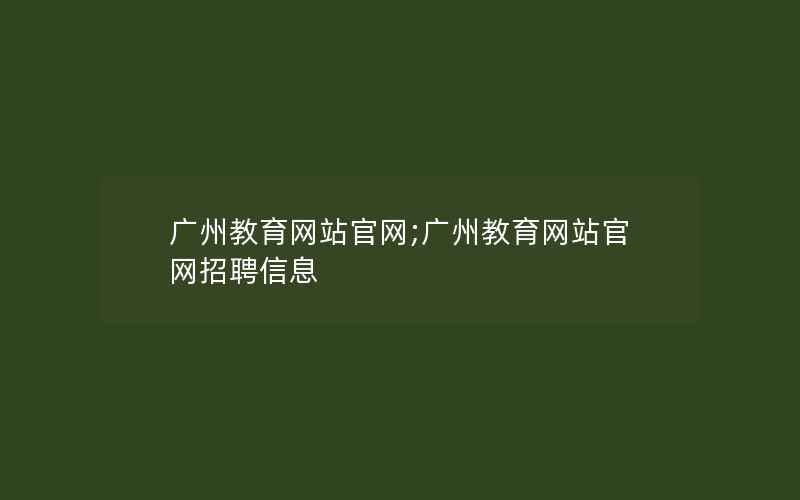 广州教育网站官网;广州教育网站官网招聘信息